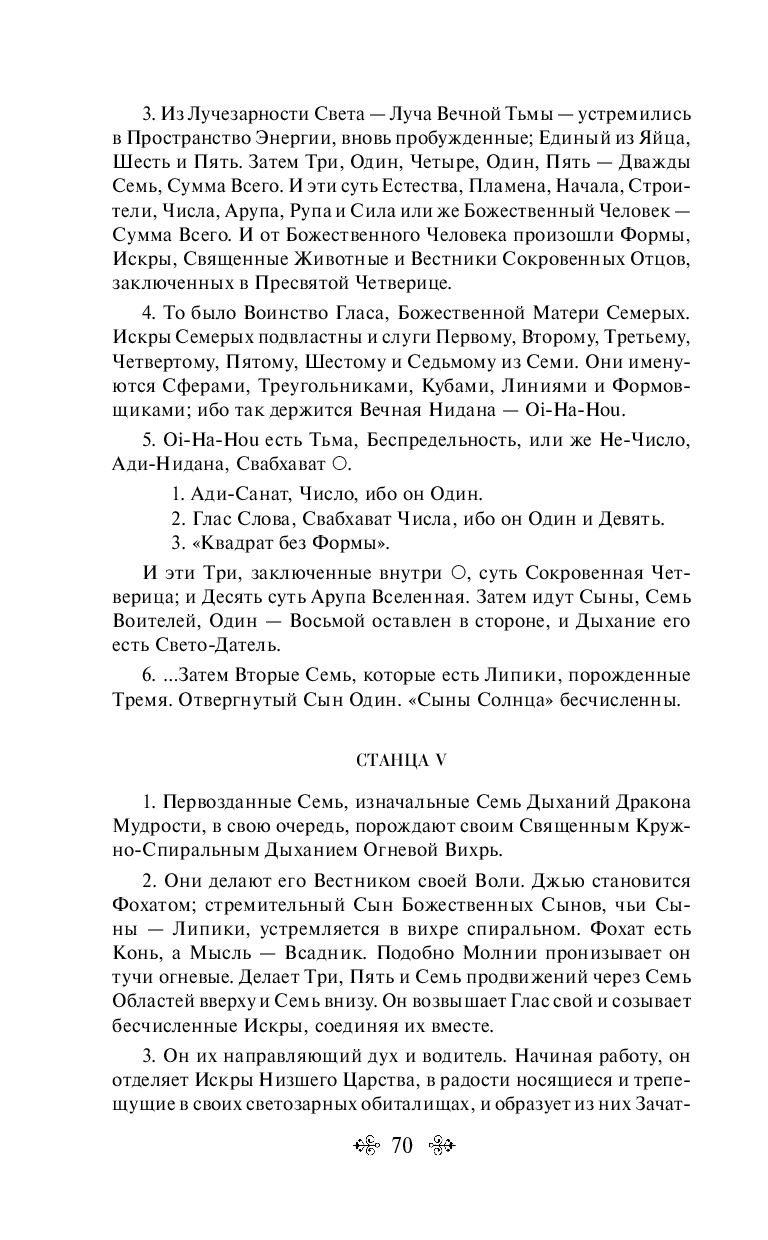 3. Из Лучезарности Света — Луча Вечной Тьмы — устремились в Пространство Энергии, вновь пробужденные; Единый из Яйца, Шесть и Пять. Затем Три, Один, Четыре, Один, Пять — Дважды Семь, Сумма Всего. И эти суть Естества, Пламена, Начала, Строители, Числа, Арупа, Рупа и Сила или же Божественный Человек — Сумма Всего. И от Божественного Человека произошли Формы, Искры, Священные Животные и Вестники Сокровенных Отцов, заключенных в Пресвятой Четверице.

4. То было Воинство Гласа, Божественной Матери Семерых. Искры Семерых подвластны и слуги Первому, Второму, Третьему, Четвертому, Пятому, Шестому и Седьмому из Семи. Они именуются Сферами, Треугольниками, Кубами, Линиями и Формовщиками; ибо так держится Вечная Нидана — Oi-Ha-Hou.

5. Oi-Ha-Hou есть Тьма, Беспредельность, или же Не-Число, Ади-Нидана, Свабхават ○.

1. Ади-Санат, Число, ибо он Один.
2. Глас Слова, Свабхават Числа, ибо он Один и Девять.
3. «Квадрат без Формы».

И эти Три, заключенные внутри ○, суть Сокровенная Четверица; и Десять суть Арупа Вселенная. Затем идут Сыны, Семь Воителей, Один — Восьмой оставлен в стороне, и Дыхание его есть Свето-Датель.

6. ...Затем Вторые Семь, которые есть Липики, порожденные Тремя. Отвергнутый Сын Один. «Сыны Солнца» бесчисленны.

СТАНЦА V

1. Первозданные Семь, изначальные Семь Дыханий Дракона Мудрости, в свою очередь, порождают своим Священным Кружно-Спиральным Дыханием Огневой Вихрь.

2. Они делают его Вестником своей Воли. Джью становится Фохатом; стремительный Сын Божественных Сынов, чьи Сыны — Липики, устремляется в вихре спиральном. Фохат есть Конь, а Мысль — Всадник. Подобно Молнии пронизывает он тучи огневые. Делает Три, Пять и Семь продвижений через Семь Областей вверху и Семь внизу. Он возвышает Глас свой и созывает бесчисленные Искры, соединяя их вместе.

3. Он их направляющий дух и водитель. Начиная работу, он отделяет Искры Низшего Царства, в радости носящиеся и трепещущие в своих светозарных обиталищах, и образует из них Зачат-

70